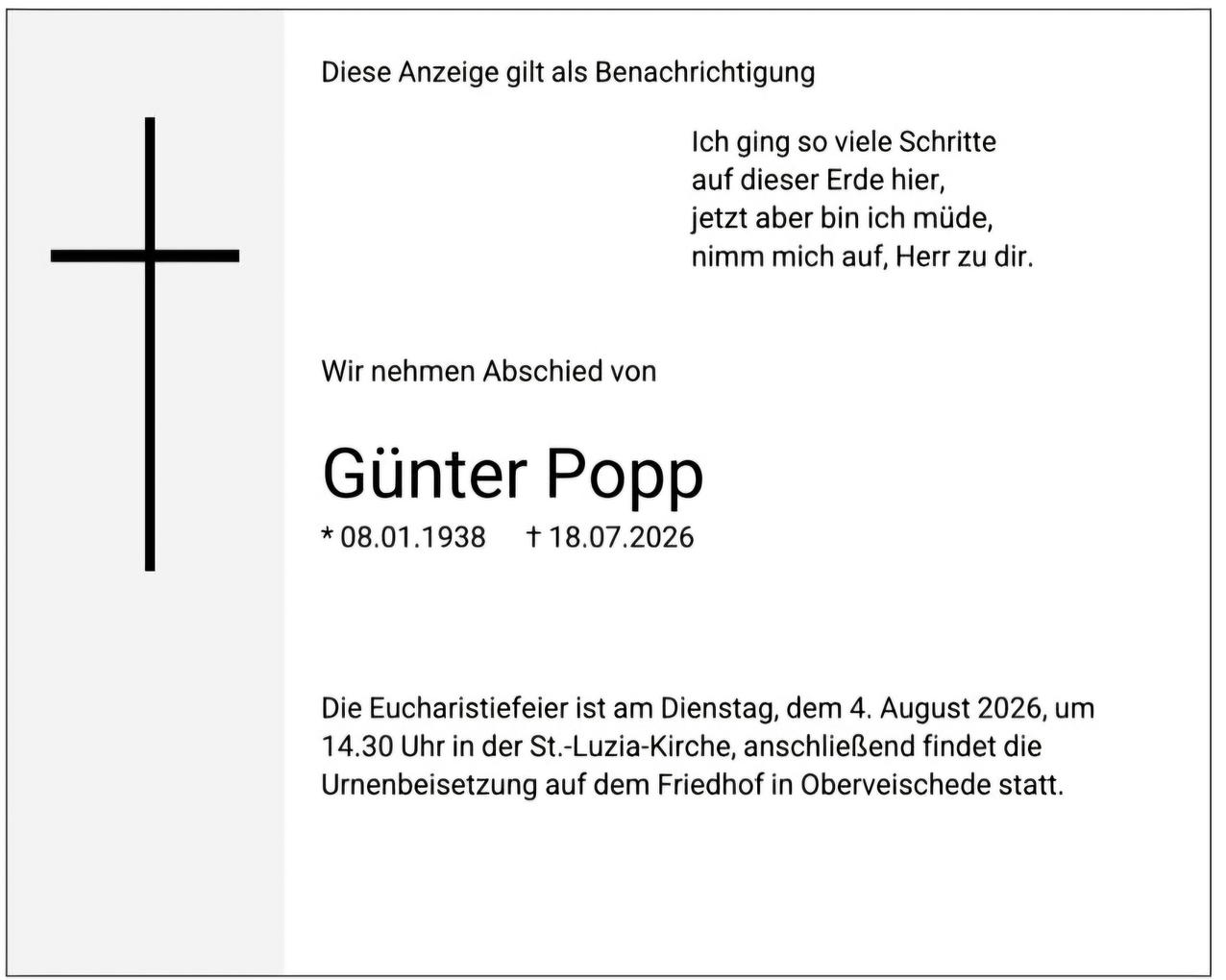 Diese Anzeige gilt als Benachrichtigung

Ich ging so viele Schritte
auf dieser Erde hier,
jetzt aber bin ich müde,
nimm mich auf, Herr zu dir.

Wir nehmen Abschied von

Günter Popp

* 08.01.1938 † 18.07.2026

Die Eucharistiefeier ist am Dienstag, dem 4. August 2026, um 14.30 Uhr in der St.-Luzia-Kirche, anschließend findet die Urnenbeisetzung auf dem Friedhof in Oberveischede statt.